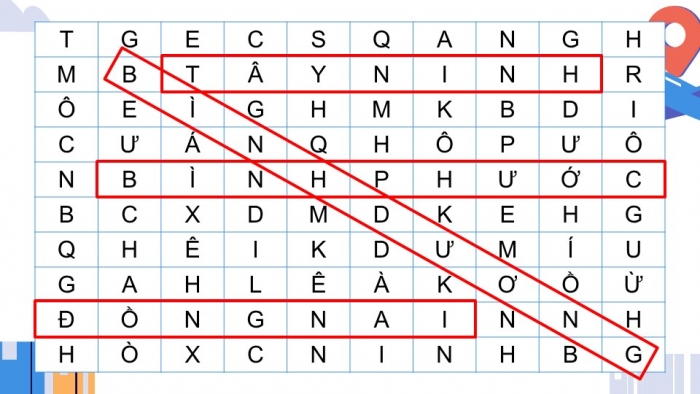 | T | G | E | C | S | Q | A | N | G | H |
|---|---|---|---|---|---|---|---|---|---|
| M | B | T | Â | Y | N | I | N | H | R |
| Ô | E | Ì | G | H | M | K | B | D | I |
| C | Ư | Á | N | Q | H | Ô | P | Ư | Ô |
| N | B | Ì | N | H | P | H | Ư | Ớ | C |
| B | C | X | D | M | D | K | E | H | G |
| Q | H | Ê | I | K | D | Ư | M | Í | U |
| G | A | H | L | Ê | À | K | Ơ | Ồ | Ừ |
| Đ | Ồ | N | G | N | A | I | N | N | H |
| H | Ò | X | C | N | I | N | H | B | G |